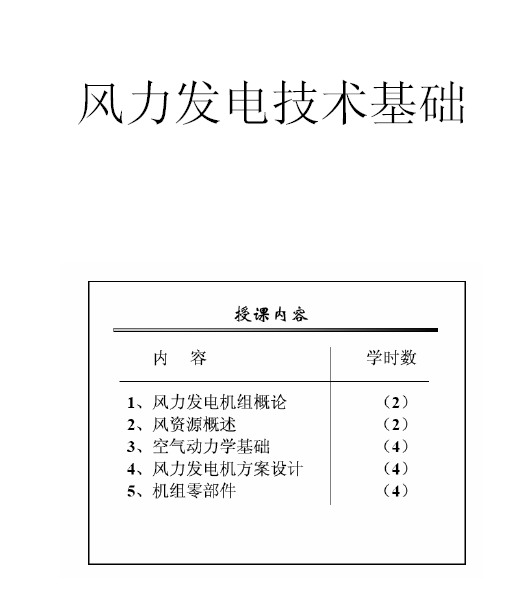 风力发电技术基础

授课内容

| 内　容 | 学时数 |
|---|---|
| 1、风力发电机组概论 | （2） |
| 2、风资源概述 | （2） |
| 3、空气动力学基础 | （4） |
| 4、风力发电机方案设计 | （4） |
| 5、机组零部件 | （4） |